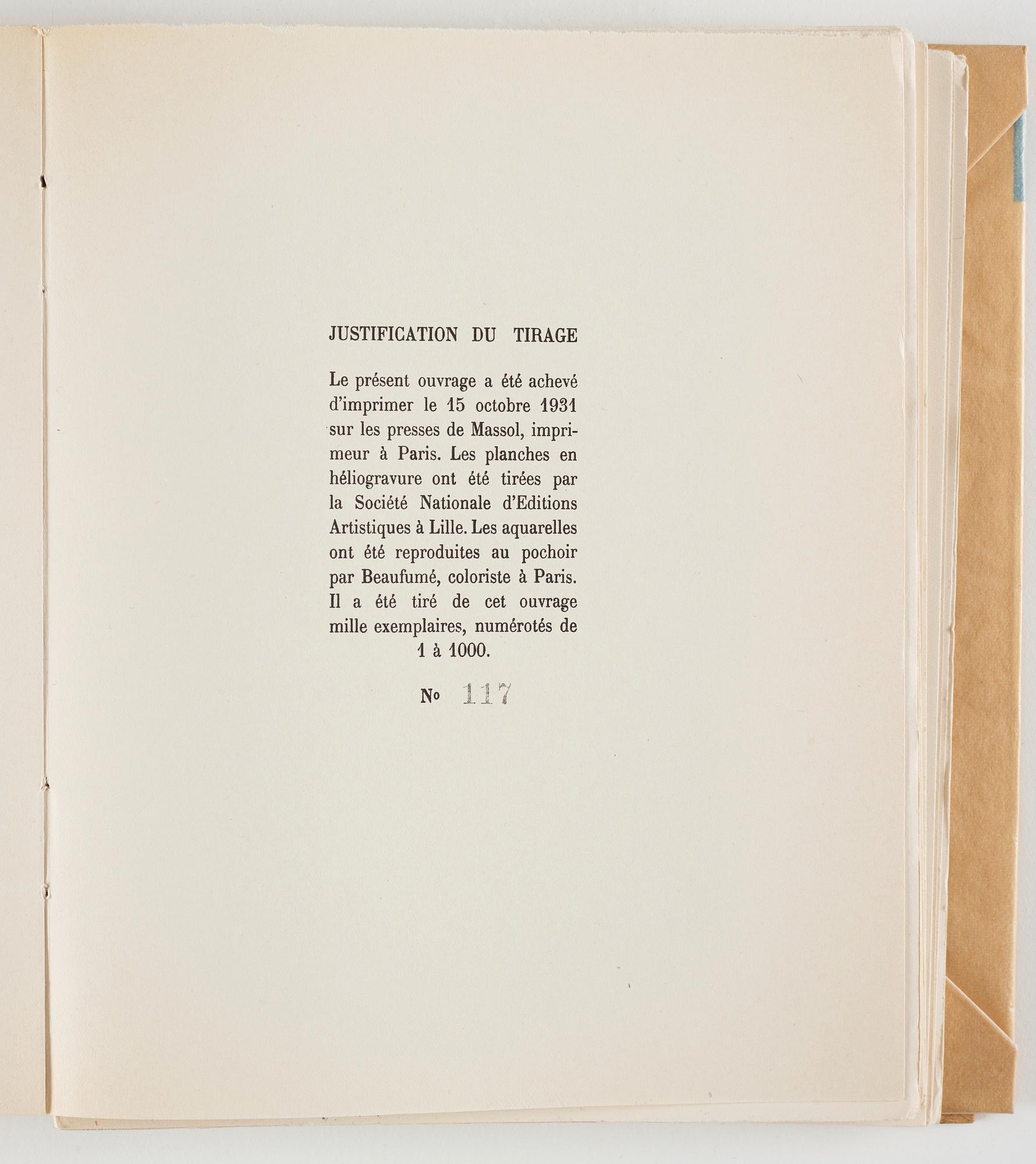 JUSTIFICATION DU TIRAGE

Le présent ouvrage a été achevé d'imprimer le 15 octobre 1931 sur les presses de Massol, imprimeur à Paris. Les planches en héliogravure ont été tirées par la Société Nationale d'Editions Artistiques à Lille. Les aquarelles ont été reproduites au pochoir par Beaufumé, coloriste à Paris. Il a été tiré de cet ouvrage mille exemplaires, numérotés de 1 à 1000.

No 117